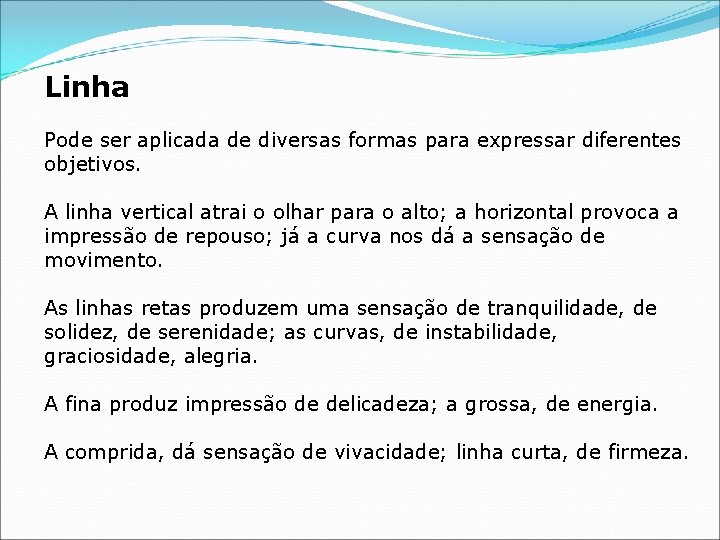 Linha

Pode ser aplicada de diversas formas para expressar diferentes objetivos.

A linha vertical atrai o olhar para o alto; a horizontal provoca a impressão de repouso; já a curva nos dá a sensação de movimento.

As linhas retas produzem uma sensação de tranquilidade, de solidez, de serenidade; as curvas, de instabilidade, graciosidade, alegria.

A fina produz impressão de delicadeza; a grossa, de energia.

A comprida, dá sensação de vivacidade; linha curta, de firmeza.